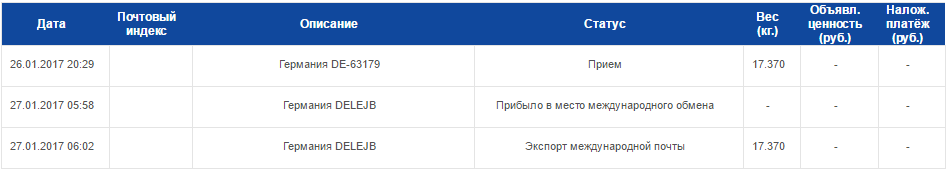 | Дата | Почтовый индекс | Описание | Статус | Вес (кг.) | Объявл. ценность (руб.) | Налож. платёж (руб.) |
|---|---|---|---|---|---|---|
| 26.01.2017 20:29 | | Германия DE-63179 | Прием | 17.370 | - | - |
| 27.01.2017 05:58 | | Германия DELEJB | Прибыло в место международного обмена | - | - | - |
| 27.01.2017 06:02 | | Германия DELEJB | Экспорт международной почты | 17.370 | - | - |